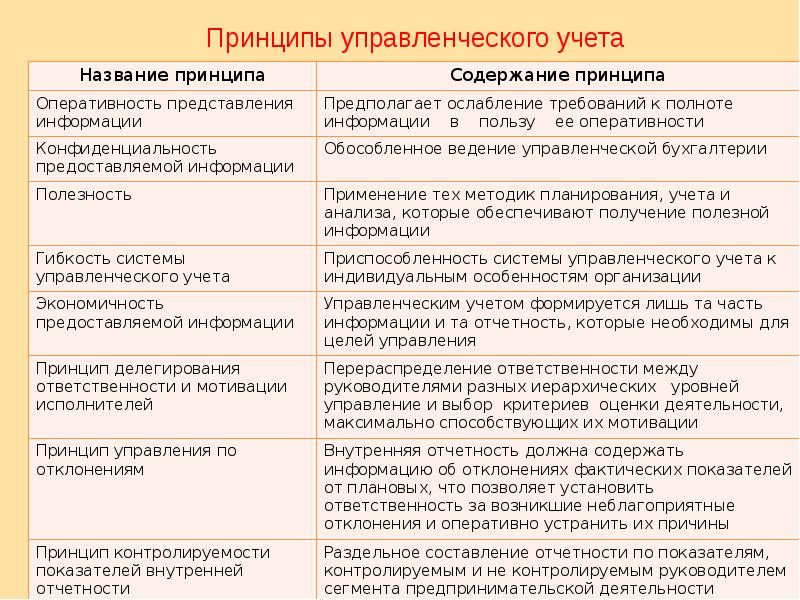 Принципы управленческого учета

| Название принципа | Содержание принципа |
|---|---|
| Оперативность представления информации | Предполагает ослабление требований к полноте информации в пользу ее оперативности |
| Конфиденциальность предоставляемой информации | Обособленное ведение управленческой бухгалтерии |
| Полезность | Применение тех методик планирования, учета и анализа, которые обеспечивают получение полезной информации |
| Гибкость системы управленческого учета | Приспособленность системы управленческого учета к индивидуальным особенностям организации |
| Экономичность предоставляемой информации | Управленческим учетом формируется лишь та часть информации и та отчетность, которые необходимы для целей управления |
| Принцип делегирования ответственности и мотивации исполнителей | Перераспределение ответственности между руководителями разных иерархических уровней управление и выбор критериев оценки деятельности, максимально способствующих их мотивации |
| Принцип управления по отклонениям | Внутренняя отчетность должна содержать информацию об отклонениях фактических показателей от плановых, что позволяет установить ответственность за возникшие неблагоприятные отклонения и оперативно устранить их причины |
| Принцип контролируемости показателей внутренней отчетности | Раздельное составление отчетности по показателям, контролируемым и не контролируемым руководителем сегмента предпринимательской деятельности |